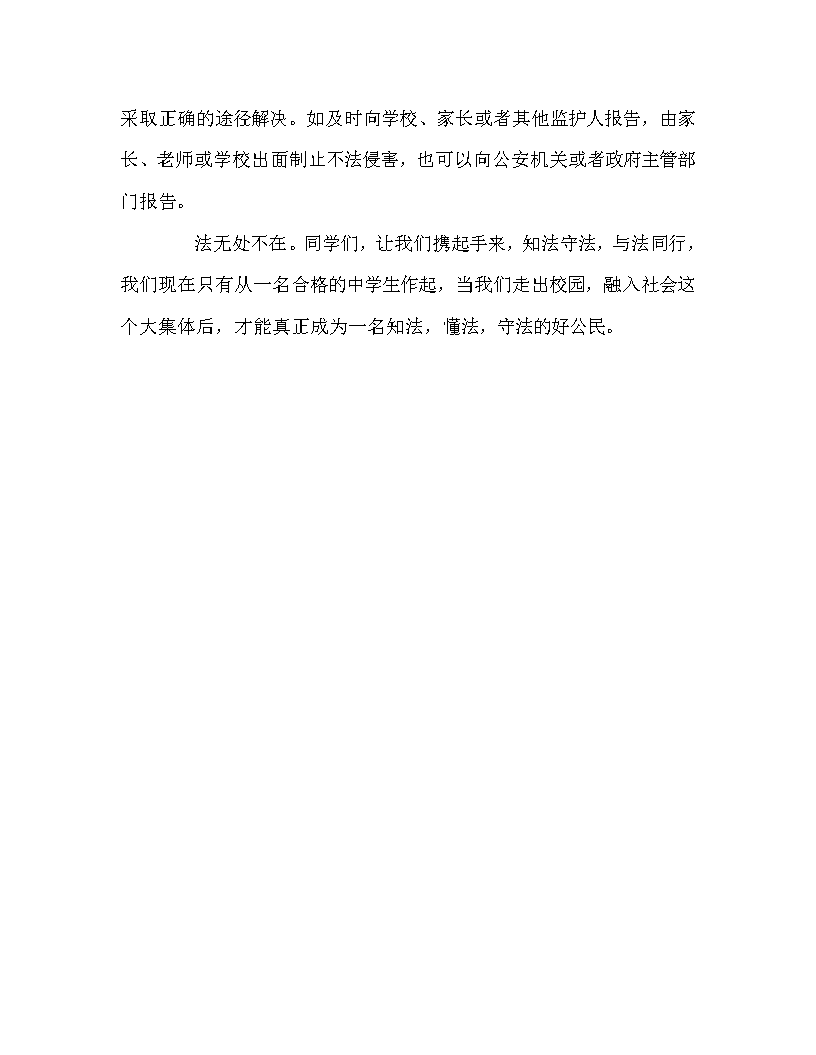 采取正确的途径解决。如及时向学校、家长或者其他监护人报告，由家长、老师或学校出面制止不法侵害，也可以向公安机关或者政府主管部门报告。

法无处不在。同学们，让我们携起手来，知法守法，与法同行，我们现在只有从一名合格的中学生作起，当我们走出校园，融入社会这个大集体后，才能真正成为一名知法，懂法，守法的好公民。